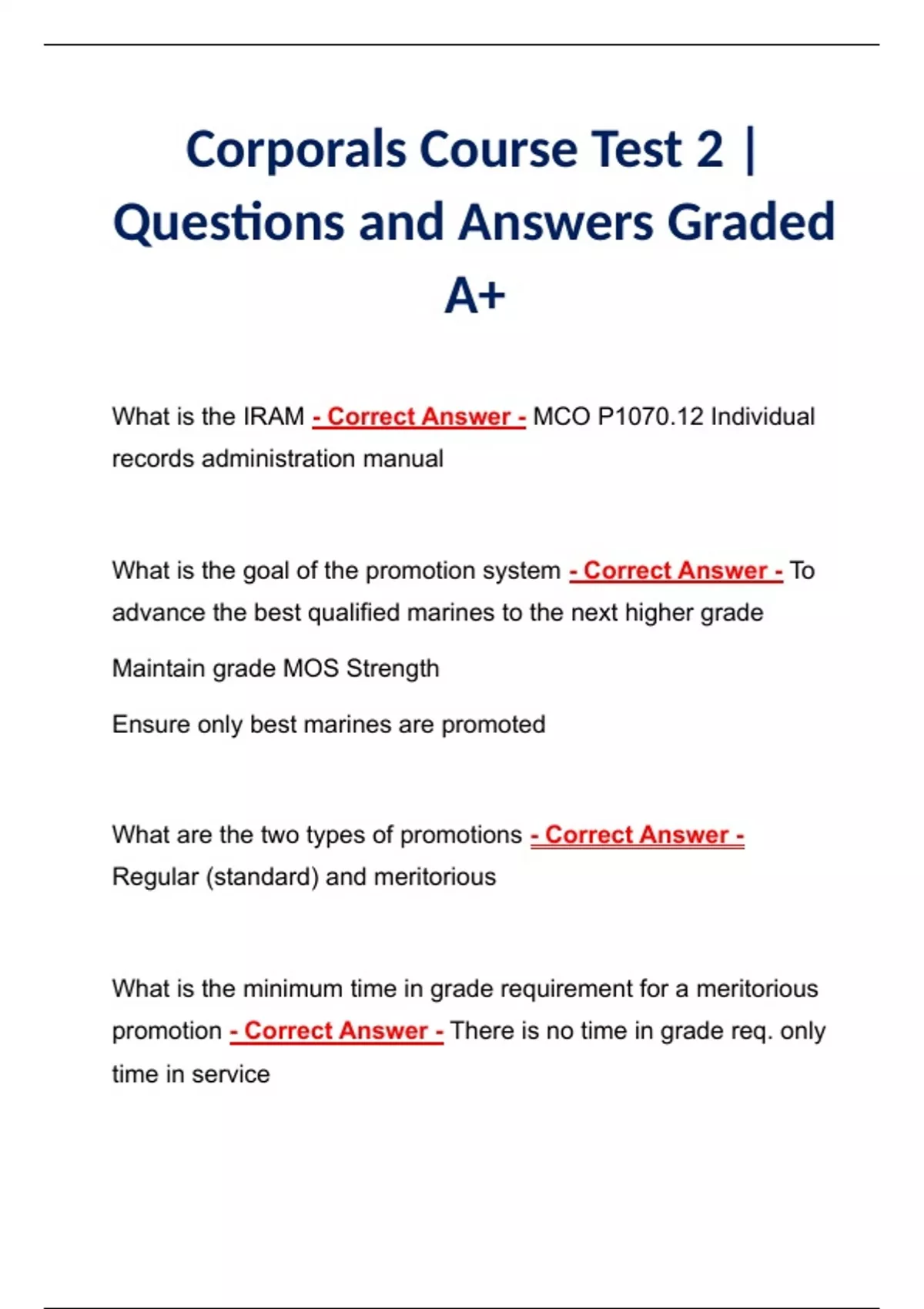 Corporals Course Test 2 | Questions and Answers Graded A+

What is the IRAM - Correct Answer - MCO P1070.12 Individual records administration manual

What is the goal of the promotion system - Correct Answer - To advance the best qualified marines to the next higher grade

Maintain grade MOS Strength

Ensure only best marines are promoted

What are the two types of promotions - Correct Answer - Regular (standard) and meritorious

What is the minimum time in grade requirement for a meritorious promotion - Correct Answer - There is no time in grade req. only time in service